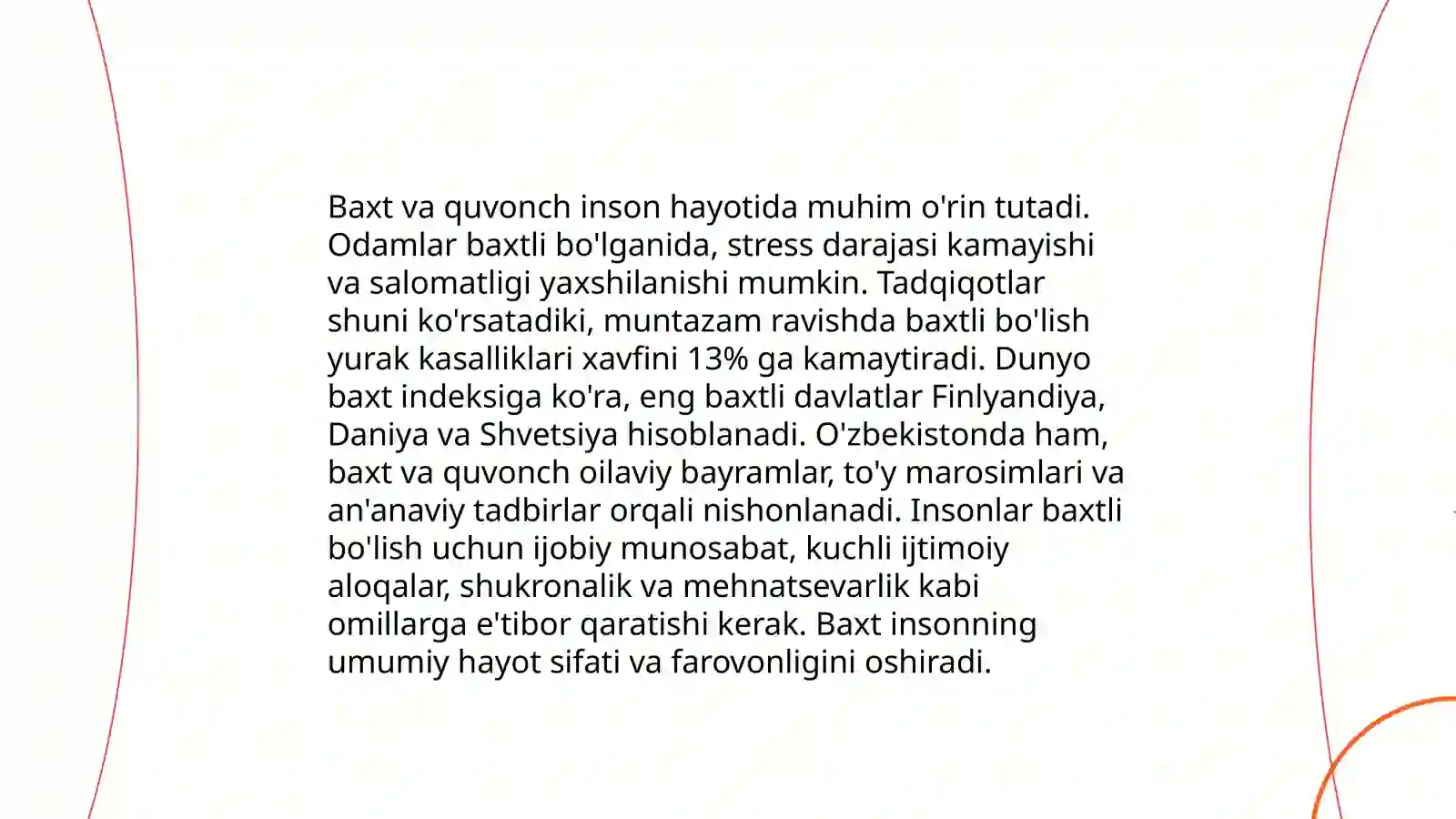 Baxt va quvonch inson hayotida muhim o'rin tutadi. Odamlar baxtli bo'lganida, stress darajasi kamayishi va salomatligi yaxshilanishi mumkin. Tadqiqotlar shuni ko'rsatadiki, muntazam ravishda baxtli bo'lish yurak kasalliklari xavfini 13% ga kamaytiradi. Dunyo baxt indeksiga ko'ra, eng baxtli davlatlar Finlyandiya, Daniya va Shvetsiya hisoblanadi. O'zbekistonda ham, baxt va quvonch oilaviy bayramlar, to'y marosimlari va an'anaviy tadbirlar orqali nishonlanadi. Insonlar baxtli bo'lish uchun ijobiy munosabat, kuchli ijtimoiy aloqalar, shukronalik va mehnatsevarlik kabi omillarga e'tibor qaratishi kerak. Baxt insonning umumiy hayot sifati va farovonligini oshiradi.